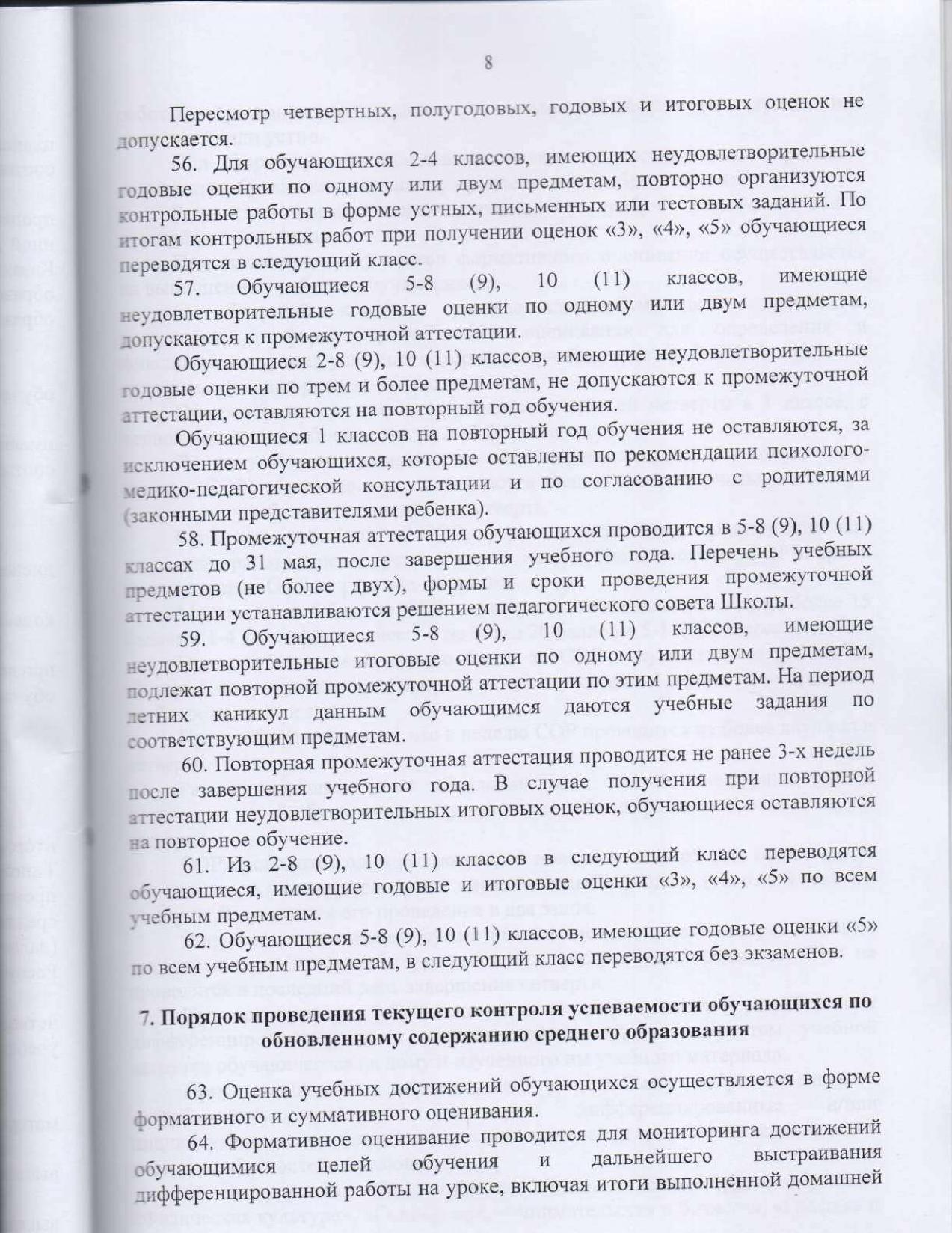 8

Пересмотр четвертных, полугодовых, годовых и итоговых оценок не допускается.

56. Для обучающихся 2-4 классов, имеющих неудовлетворительные годовые оценки по одному или двум предметам, повторно организуются контрольные работы в форме устных, письменных или тестовых заданий. По итогам контрольных работ при получении оценок «3», «4», «5» обучающиеся переводятся в следующий класс.

57. Обучающиеся 5-8 (9), 10 (11) классов, имеющие неудовлетворительные годовые оценки по одному или двум предметам, допускаются к промежуточной аттестации.

Обучающиеся 2-8 (9), 10 (11) классов, имеющие неудовлетворительные годовые оценки по трем и более предметам, не допускаются к промежуточной аттестации, оставляются на повторный год обучения.

Обучающиеся 1 классов на повторный год обучения не оставляются, за исключением обучающихся, которые оставлены по рекомендации психолого-медико-педагогической консультации и по согласованию с родителями (законными представителями ребенка).

58. Промежуточная аттестация обучающихся проводится в 5-8 (9), 10 (11) классах до 31 мая, после завершения учебного года. Перечень учебных предметов (не более двух), формы и сроки проведения промежуточной аттестации устанавливаются решением педагогического совета Школы.

59. Обучающиеся 5-8 (9), 10 (11) классов, имеющие неудовлетворительные итоговые оценки по одному или двум предметам, подлежат повторной промежуточной аттестации по этим предметам. На период летних каникул данным обучающимся даются учебные задания по соответствующим предметам.

60. Повторная промежуточная аттестация проводится не ранее 3-х недель после завершения учебного года. В случае получения при повторной аттестации неудовлетворительных итоговых оценок, обучающиеся оставляются на повторное обучение.

61. Из 2-8 (9), 10 (11) классов в следующий класс переводятся обучающиеся, имеющие годовые и итоговые оценки «3», «4», «5» по всем учебным предметам.

62. Обучающиеся 5-8 (9), 10 (11) классов, имеющие годовые оценки «5» по всем учебным предметам, в следующий класс переводятся без экзаменов.

7. Порядок проведения текущего контроля успеваемости обучающихся по обновленному содержанию среднего образования

63. Оценка учебных достижений обучающихся осуществляется в форме формативного и суммативного оценивания.

64. Формативное оценивание проводится для мониторинга достижений обучающимися целей обучения и дальнейшего выстраивания дифференцированной работы на уроке, включая итоги выполненной домашней